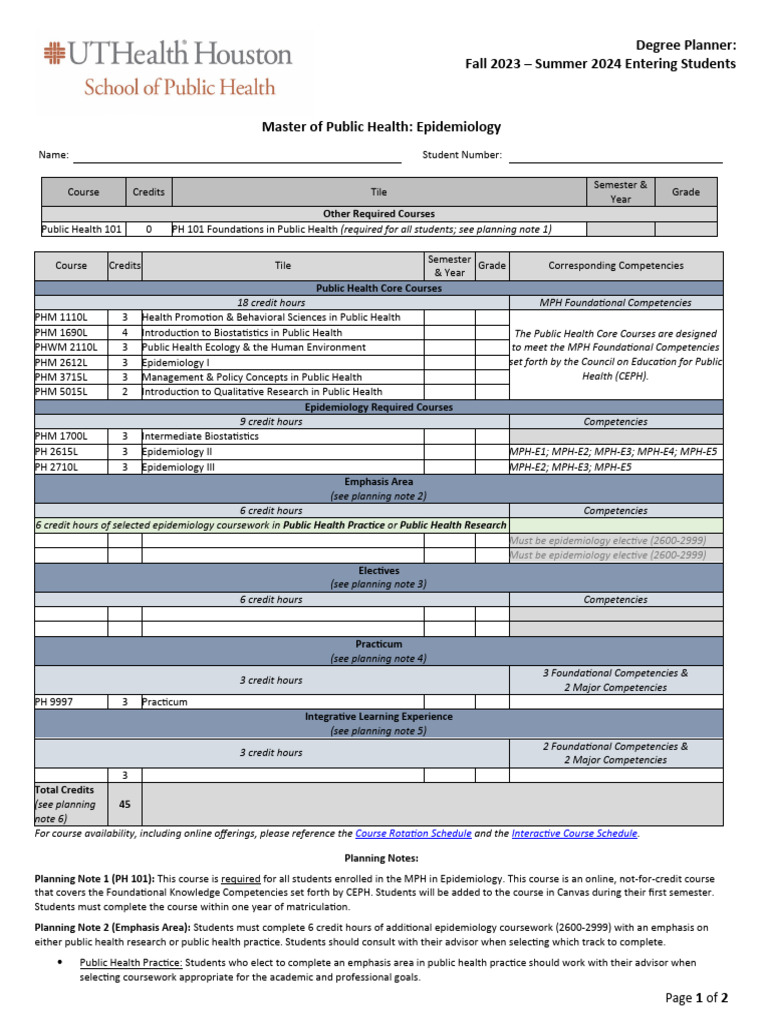 UTHealth Houston
School of Public Health

Degree Planner:
Fall 2023 – Summer 2024 Entering Students

Master of Public Health: Epidemiology

Name: Student Number:

| Course | Credits | Tile | Semester & Year | Grade |
|---|---|---|---|---|
| Other Required Courses | | | | |
| Public Health 101 | 0 | PH 101 Foundations in Public Health (required for all students; see planning note 1) | | |

| Course | Credits | Tile | Semester & Year | Grade | Corresponding Competencies |
|---|---|---|---|---|---|
| Public Health Core Courses | | | | | |
| 18 credit hours | | | | | MPH Foundational Competencies |
| PHM 1110L | 3 | Health Promotion & Behavioral Sciences in Public Health | | | The Public Health Core Courses are designed to meet the MPH Foundational Competencies set forth by the Council on Education for Public Health (CEPH). |
| PHM 1690L | 4 | Introduction to Biostatistics in Public Health | | | |
| PHWM 2110L | 3 | Public Health Ecology & the Human Environment | | | |
| PHM 2612L | 3 | Epidemiology I | | | |
| PHM 3715L | 3 | Management & Policy Concepts in Public Health | | | |
| PHM 5015L | 2 | Introduction to Qualitative Research in Public Health | | | |
| Epidemiology Required Courses | | | | | |
| 9 credit hours | | | | | Competencies |
| PHM 1700L | 3 | Intermediate Biostatistics | | | |
| PH 2615L | 3 | Epidemiology II | | | MPH-E1; MPH-E2; MPH-E3; MPH-E4; MPH-E5 |
| PH 2710L | 3 | Epidemiology III | | | MPH-E2; MPH-E3; MPH-E5 |
| Emphasis Area (see planning note 2) | | | | | |
| 6 credit hours | | | | | Competencies |
| 6 credit hours of selected epidemiology coursework in Public Health Practice or Public Health Research | | | | | |
| | | | | | Must be epidemiology elective (2600-2999) |
| | | | | | Must be epidemiology elective (2600-2999) |
| Electives (see planning note 3) | | | | | |
| 6 credit hours | | | | | Competencies |
| | | | | | |
| | | | | | |
| Practicum (see planning note 4) | | | | | |
| 3 credit hours | | | | | 3 Foundational Competencies & 2 Major Competencies |
| PH 9997 | 3 | Practicum | | | |
| Integrative Learning Experience (see planning note 5) | | | | | |
| 3 credit hours | | | | | 2 Foundational Competencies & 2 Major Competencies |
| | 3 | | | | |
| Total Credits (see planning note 6) | 45 | | | | |

For course availability, including online offerings, please reference the Course Rotation Schedule and the Interactive Course Schedule.

Planning Notes:

Planning Note 1 (PH 101): This course is required for all students enrolled in the MPH in Epidemiology. This course is an online, not-for-credit course that covers the Foundational Knowledge Competencies set forth by CEPH. Students will be added to the course in Canvas during their first semester. Students must complete the course within one year of matriculation.

Planning Note 2 (Emphasis Area): Students must complete 6 credit hours of additional epidemiology coursework (2600-2999) with an emphasis on either public health research or public health practice. Students should consult with their advisor when selecting which track to complete.

• Public Health Practice: Students who elect to complete an emphasis area in public health practice should work with their advisor when selecting coursework appropriate for the academic and professional goals.

Page 1 of 2